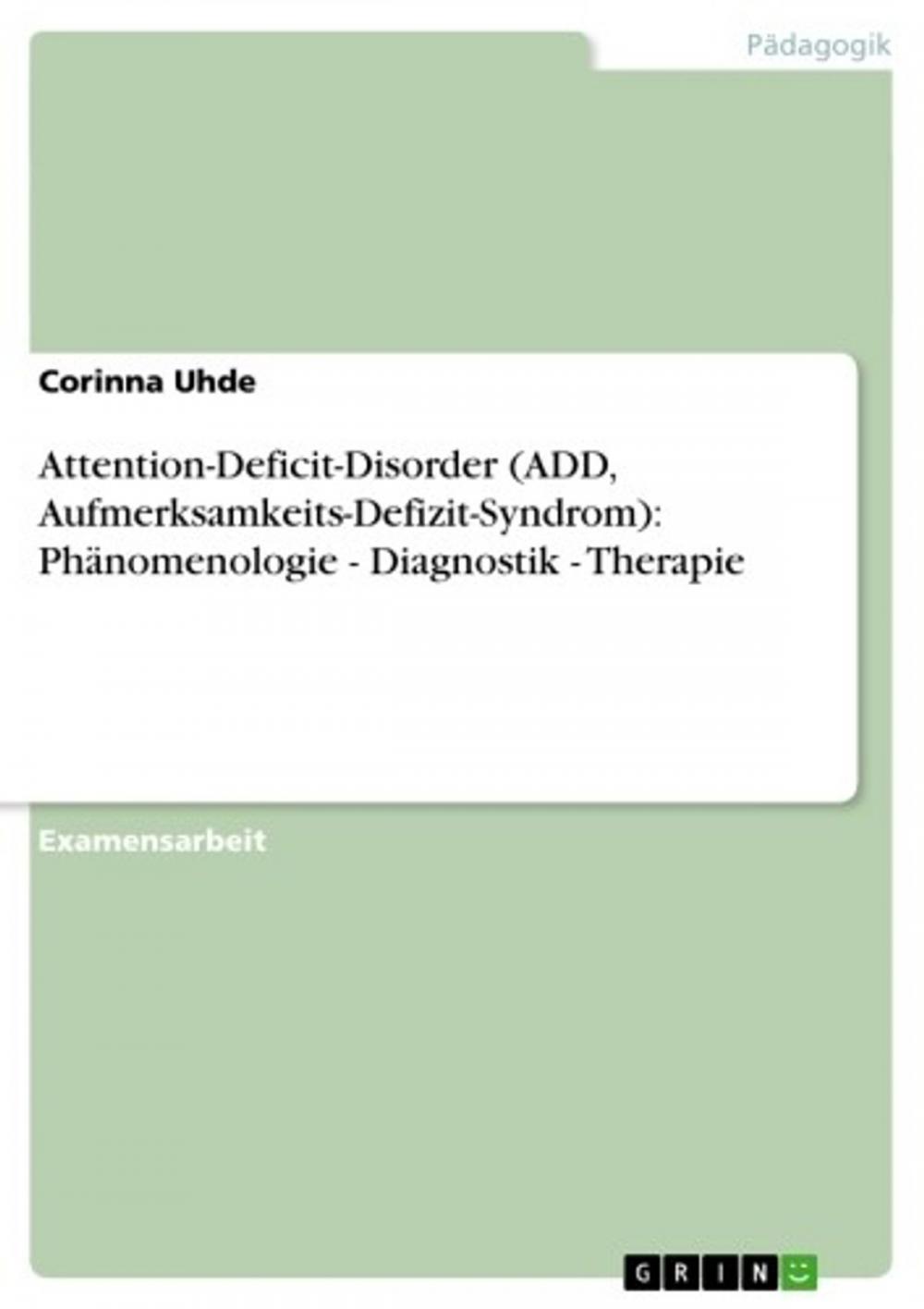 Pädagogik

Corinna Uhde

Attention-Deficit-Disorder (ADD, Aufmerksamkeits-Defizit-Syndrom): Phänomenologie - Diagnostik - Therapie

Examensarbeit

GRIN